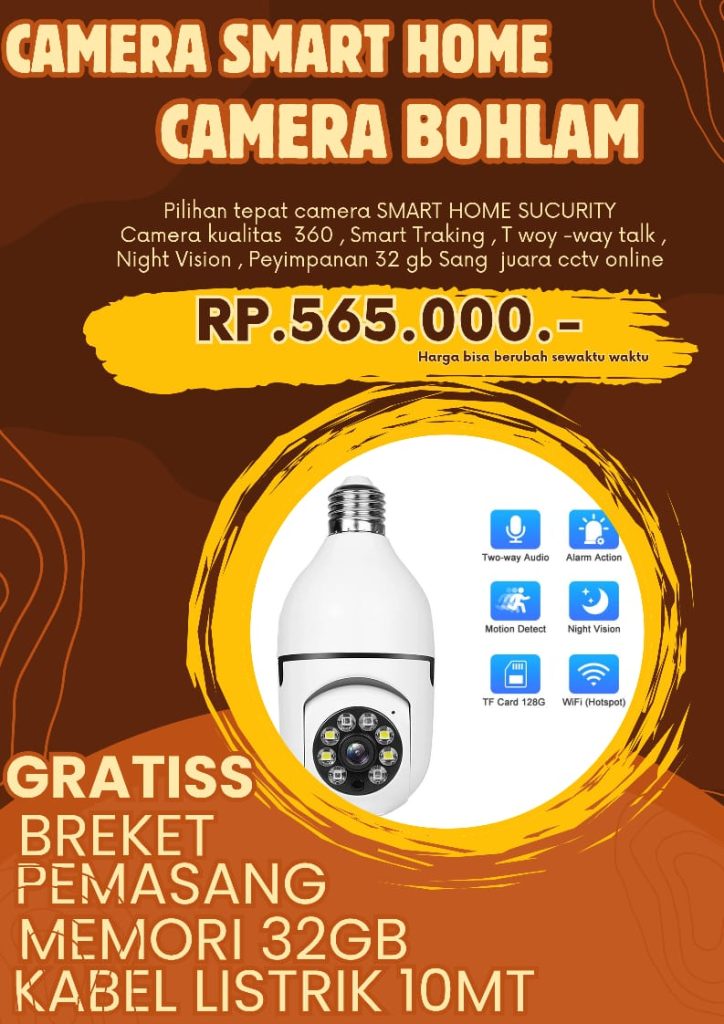 CAMERA SMART HOME
CAMERA BOHLAM

Pilihan tepat camera SMART HOME SUCURITY Camera kualitas 360 , Smart Traking , T woy -way talk , Night Vision , Peyimpanan 32 gb Sang juara cctv online

RP.565.000.-

Harga bisa berubah sewaktu waktu

Two-way Audio
Alarm Action
Motion Detect
Night Vision
TF Card 128G
WiFi (Hotspot)

GRATISS
BREKET
PEMASANG
MEMORI 32GB
KABEL LISTRIK 10MT